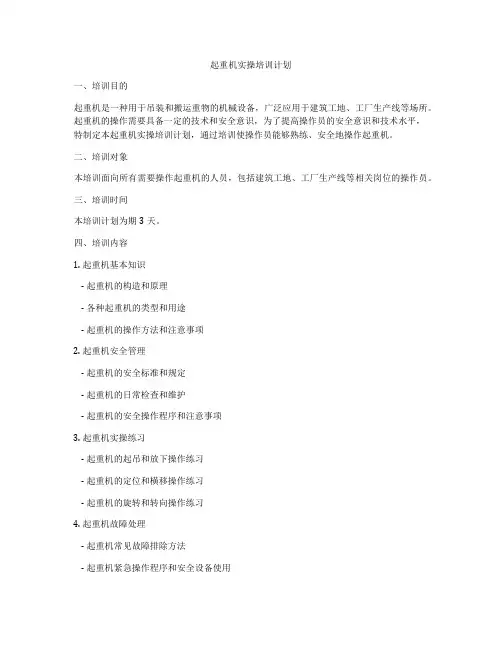 起重机实操培训计划

一、培训目的

起重机是一种用于吊装和搬运重物的机械设备，广泛应用于建筑工地、工厂生产线等场所。起重机的操作需要具备一定的技术和安全意识，为了提高操作员的安全意识和技术水平，特制定本起重机实操培训计划，通过培训使操作员能够熟练、安全地操作起重机。

二、培训对象

本培训面向所有需要操作起重机的人员，包括建筑工地、工厂生产线等相关岗位的操作员。

三、培训时间

本培训计划为期 3 天。

四、培训内容

1. 起重机基本知识

- 起重机的构造和原理

- 各种起重机的类型和用途

- 起重机的操作方法和注意事项

2. 起重机安全管理

- 起重机的安全标准和规定

- 起重机的日常检查和维护

- 起重机的安全操作程序和注意事项

3. 起重机实操练习

- 起重机的起吊和放下操作练习

- 起重机的定位和横移操作练习

- 起重机的旋转和转向操作练习

4. 起重机故障处理

- 起重机常见故障排除方法

- 起重机紧急操作程序和安全设备使用